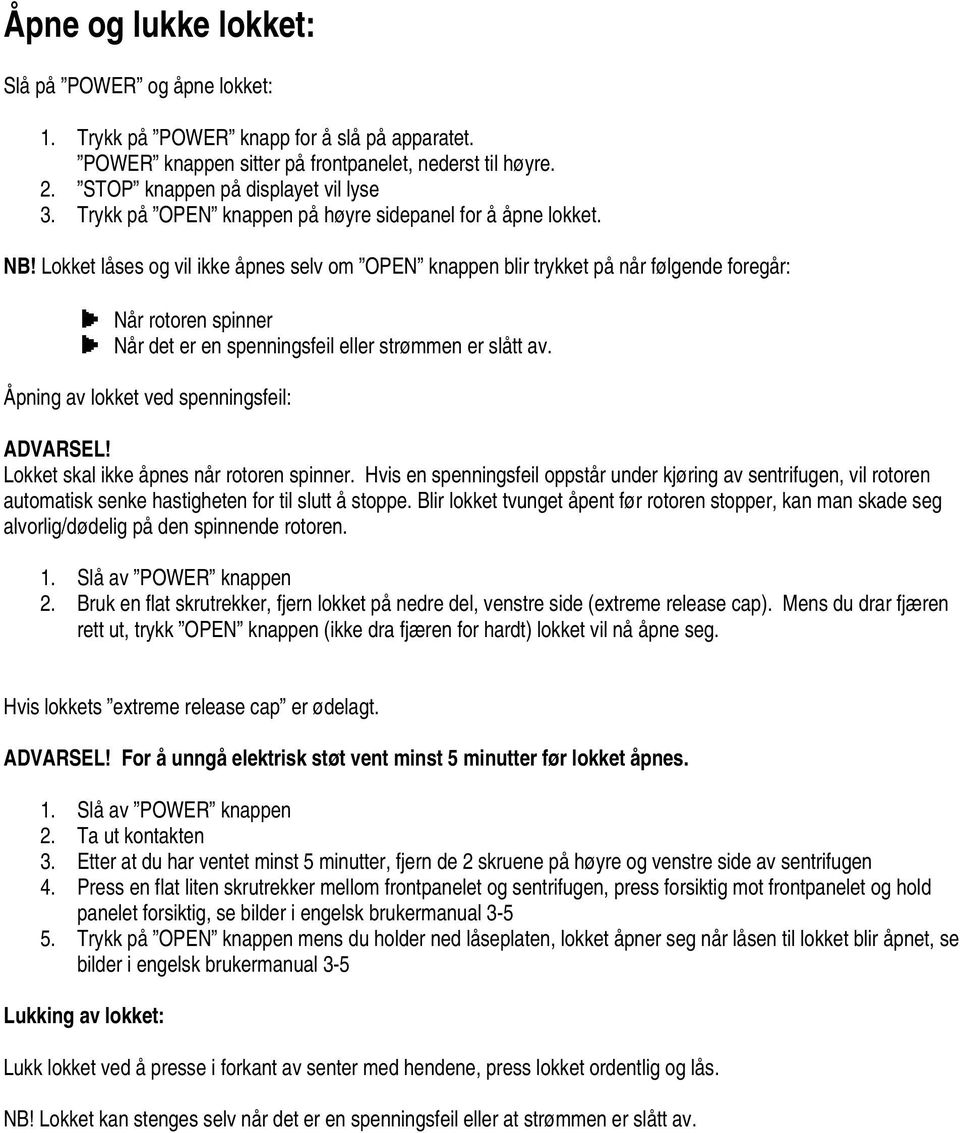 Åpne og lukke lokket:

Slå på ”POWER” og åpne lokket:

1. Trykk på ”POWER” knapp for å slå på apparatet. ”POWER” knappen sitter på frontpanelet, nederst til høyre.
2. ”STOP” knappen på displayet vil lyse
3. Trykk på ”OPEN” knappen på høyre sidepanel for å åpne lokket.

NB! Lokket låses og vil ikke åpnes selv om ”OPEN” knappen blir trykket på når følgende foregår:

Når rotoren spinner
Når det er en spenningsfeil eller strømmen er slått av.

Åpning av lokket ved spenningsfeil:

ADVARSEL!
Lokket skal ikke åpnes når rotoren spinner. Hvis en spenningsfeil oppstår under kjøring av sentrifugen, vil rotoren automatisk senke hastigheten for til slutt å stoppe. Blir lokket tvunget åpent før rotoren stopper, kan man skade seg alvorlig/dødelig på den spinnende rotoren.

1. Slå av ”POWER” knappen
2. Bruk en flat skrutrekker, fjern lokket på nedre del, venstre side (extreme release cap). Mens du drar fjæren rett ut, trykk ”OPEN” knappen (ikke dra fjæren for hardt) lokket vil nå åpne seg.

Hvis lokkets ”extreme release cap” er ødelagt.

ADVARSEL! For å unngå elektrisk støt vent minst 5 minutter før lokket åpnes.

1. Slå av ”POWER” knappen
2. Ta ut kontakten
3. Etter at du har ventet minst 5 minutter, fjern de 2 skruene på høyre og venstre side av sentrifugen
4. Press en flat liten skrutrekker mellom frontpanelet og sentrifugen, press forsiktig mot frontpanelet og hold panelet forsiktig, se bilder i engelsk brukermanual 3-5
5. Trykk på ”OPEN” knappen mens du holder ned låseplaten, lokket åpner seg når låsen til lokket blir åpnet, se bilder i engelsk brukermanual 3-5

Lukking av lokket:

Lukk lokket ved å presse i forkant av senter med hendene, press lokket ordentlig og lås.

NB! Lokket kan stenges selv når det er en spenningsfeil eller at strømmen er slått av.